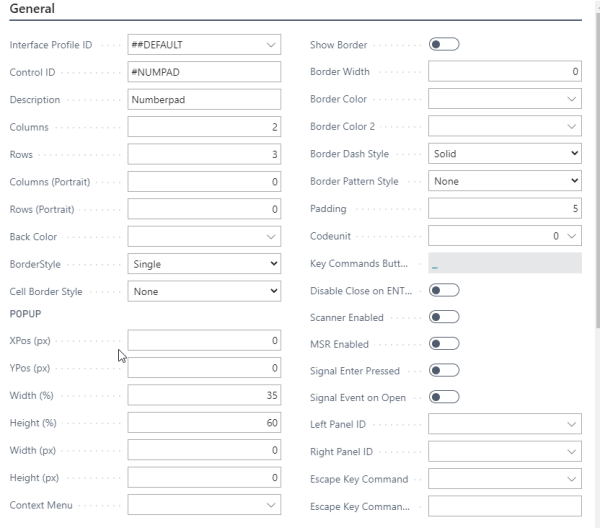 General

Interface Profile ID ##DEFAULT
Control ID #NUMPAD
Description Numberpad
Columns 2
Rows 3
Columns (Portrait) 0
Rows (Portrait) 0
Back Color
BorderStyle Single
Cell Border Style None
POPUP
XPos (px) 0
YPos (px) 0
Width (%) 35
Height (%) 60
Width (px) 0
Height (px) 0
Context Menu

Show Border
Border Width 0
Border Color
Border Color 2
Border Dash Style Solid
Border Pattern Style None
Padding 5
Codeunit 0
Key Commands Butt... _
Disable Close on ENT...
Scanner Enabled
MSR Enabled
Signal Enter Pressed
Signal Event on Open
Left Panel ID
Right Panel ID
Escape Key Command
Escape Key Comman...